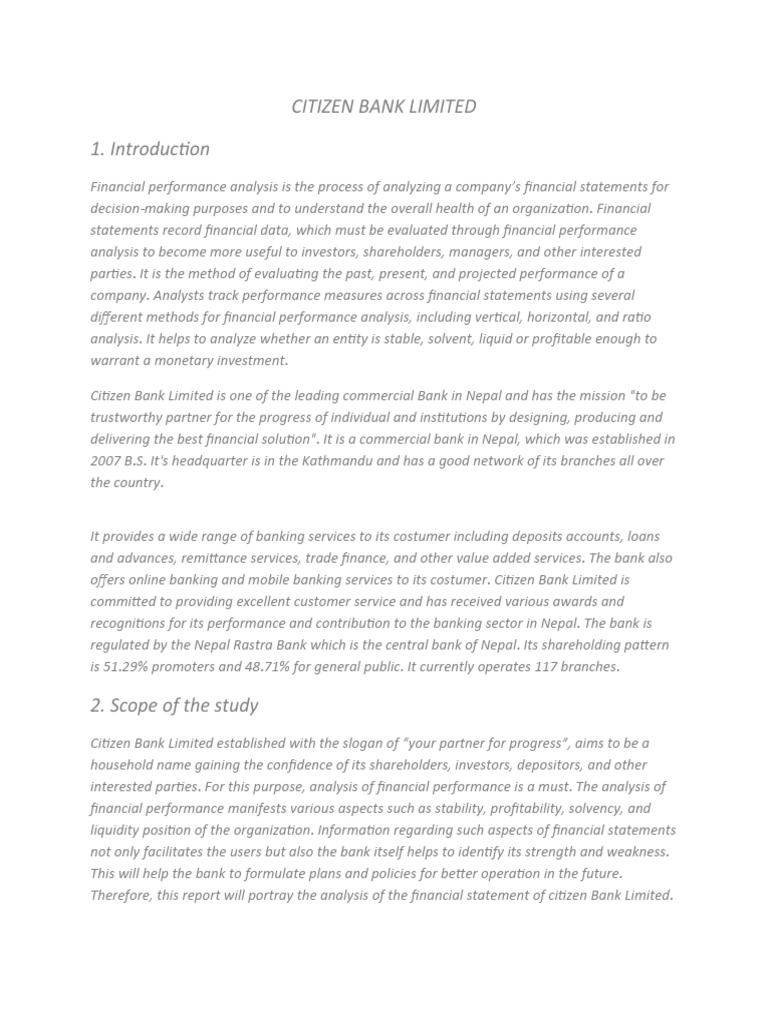 CITIZEN BANK LIMITED

1. Introduction

Financial performance analysis is the process of analyzing a company's financial statements for decision-making purposes and to understand the overall health of an organization. Financial statements record financial data, which must be evaluated through financial performance analysis to become more useful to investors, shareholders, managers, and other interested parties. It is the method of evaluating the past, present, and projected performance of a company. Analysts track performance measures across financial statements using several different methods for financial performance analysis, including vertical, horizontal, and ratio analysis. It helps to analyze whether an entity is stable, solvent, liquid or profitable enough to warrant a monetary investment.

Citizen Bank Limited is one of the leading commercial Bank in Nepal and has the mission "to be trustworthy partner for the progress of individual and institutions by designing, producing and delivering the best financial solution". It is a commercial bank in Nepal, which was established in 2007 B.S. It's headquarter is in the Kathmandu and has a good network of its branches all over the country.

It provides a wide range of banking services to its costumer including deposits accounts, loans and advances, remittance services, trade finance, and other value added services. The bank also offers online banking and mobile banking services to its costumer. Citizen Bank Limited is committed to providing excellent customer service and has received various awards and recognitions for its performance and contribution to the banking sector in Nepal. The bank is regulated by the Nepal Rastra Bank which is the central bank of Nepal. Its shareholding pattern is 51.29% promoters and 48.71% for general public. It currently operates 117 branches.

2. Scope of the study

Citizen Bank Limited established with the slogan of "your partner for progress", aims to be a household name gaining the confidence of its shareholders, investors, depositors, and other interested parties. For this purpose, analysis of financial performance is a must. The analysis of financial performance manifests various aspects such as stability, profitability, solvency, and liquidity position of the organization. Information regarding such aspects of financial statements not only facilitates the users but also the bank itself helps to identify its strength and weakness. This will help the bank to formulate plans and policies for better operation in the future. Therefore, this report will portray the analysis of the financial statement of citizen Bank Limited.